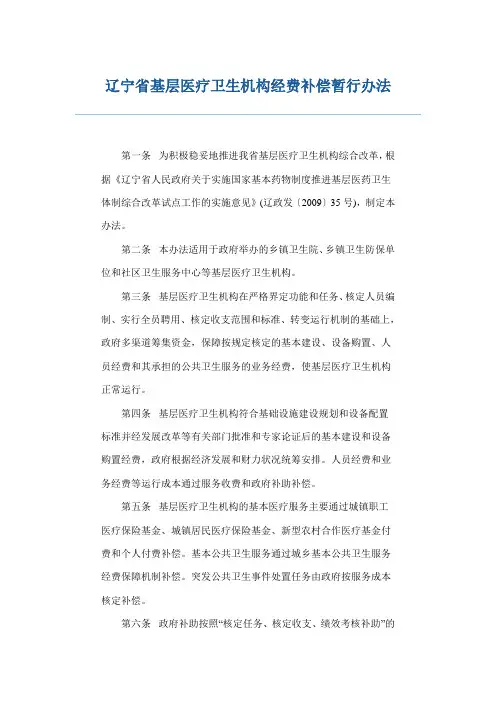 辽宁省基层医疗卫生机构经费补偿暂行办法

第一条　为积极稳妥地推进我省基层医疗卫生机构综合改革，根据《辽宁省人民政府关于实施国家基本药物制度推进基层医药卫生体制综合改革试点工作的实施意见》(辽政发〔2009〕35号)，制定本办法。

第二条　本办法适用于政府举办的乡镇卫生院、乡镇卫生防保单位和社区卫生服务中心等基层医疗卫生机构。

第三条　基层医疗卫生机构在严格界定功能和任务、核定人员编制、实行全员聘用、核定收支范围和标准、转变运行机制的基础上，政府多渠道筹集资金，保障按规定核定的基本建设、设备购置、人员经费和其承担的公共卫生服务的业务经费，使基层医疗卫生机构正常运行。

第四条　基层医疗卫生机构符合基础设施建设规划和设备配置标准并经发展改革等有关部门批准和专家论证后的基本建设和设备购置经费，政府根据经济发展和财力状况统筹安排。人员经费和业务经费等运行成本通过服务收费和政府补助补偿。

第五条　基层医疗卫生机构的基本医疗服务主要通过城镇职工医疗保险基金、城镇居民医疗保险基金、新型农村合作医疗基金付费和个人付费补偿。基本公共卫生服务通过城乡基本公共卫生服务经费保障机制补偿。突发公共卫生事件处置任务由政府按服务成本核定补偿。

第六条　政府补助按照“核定任务、核定收支、绩效考核补助”的